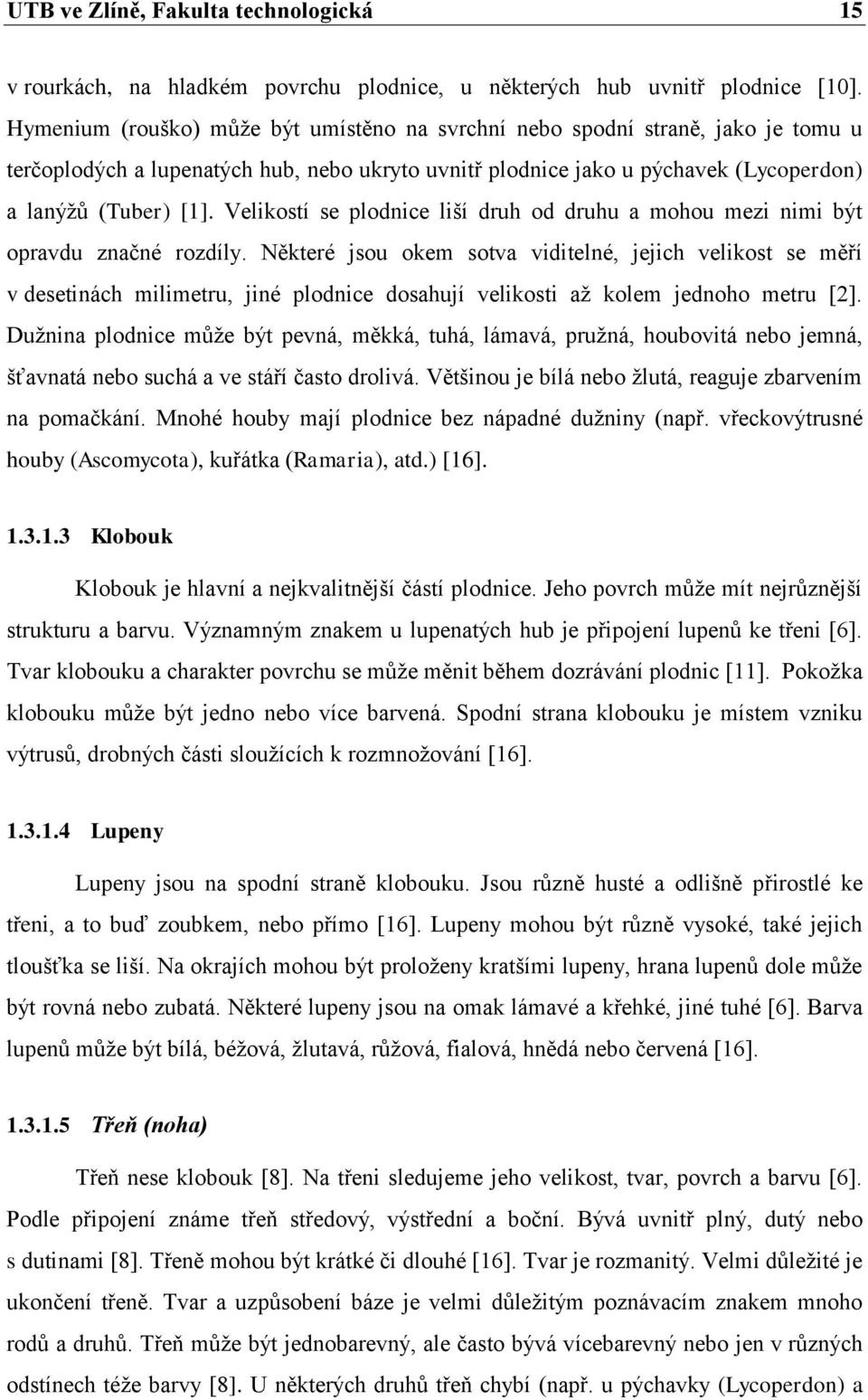 UTB ve Zlíně, Fakulta technologická 15

v rourkách, na hladkém povrchu plodnice, u některých hub uvnitř plodnice [10]. Hymenium (rouško) může být umístěno na svrchní nebo spodní straně, jako je tomu u terčoplodých a lupenatých hub, nebo ukryto uvnitř plodnice jako u pýchavek (Lycoperdon) a lanýžů (Tuber) [1]. Velikostí se plodnice liší druh od druhu a mohou mezi nimi být opravdu značné rozdíly. Některé jsou okem sotva viditelné, jejich velikost se měří v desetinách milimetru, jiné plodnice dosahují velikosti až kolem jednoho metru [2]. Dužnina plodnice může být pevná, měkká, tuhá, lámavá, pružná, houbovitá nebo jemná, šťavnatá nebo suchá a ve stáří často drolivá. Většinou je bílá nebo žlutá, reaguje zbarvením na pomačkání. Mnohé houby mají plodnice bez nápadné dužniny (např. vřeckovýtrusné houby (Ascomycota), kuřátka (Ramaria), atd.) [16].

1.3.1.3 Klobouk

Klobouk je hlavní a nejkvalitnější částí plodnice. Jeho povrch může mít nejrůznější strukturu a barvu. Významným znakem u lupenatých hub je připojení lupenů ke třeni [6]. Tvar klobouku a charakter povrchu se může měnit během dozrávání plodnic [11]. Pokožka klobouku může být jedno nebo více barvená. Spodní strana klobouku je místem vzniku výtrusů, drobných části sloužících k rozmnožování [16].

1.3.1.4 Lupeny

Lupeny jsou na spodní straně klobouku. Jsou různě husté a odlišně přirostlé ke třeni, a to buď zoubkem, nebo přímo [16]. Lupeny mohou být různě vysoké, také jejich tloušťka se liší. Na okrajích mohou být proloženy kratšími lupeny, hrana lupenů dole může být rovná nebo zubatá. Některé lupeny jsou na omak lámavé a křehké, jiné tuhé [6]. Barva lupenů může být bílá, béžová, žlutavá, růžová, fialová, hnědá nebo červená [16].

1.3.1.5 Třeň (noha)

Třeň nese klobouk [8]. Na třeni sledujeme jeho velikost, tvar, povrch a barvu [6]. Podle připojení známe třeň středový, výstřední a boční. Bývá uvnitř plný, dutý nebo s dutinami [8]. Třeně mohou být krátké či dlouhé [16]. Tvar je rozmanitý. Velmi důležité je ukončení třeně. Tvar a uzpůsobení báze je velmi důležitým poznávacím znakem mnoho rodů a druhů. Třeň může být jednobarevný, ale často bývá vícebarevný nebo jen v různých odstínech téže barvy [8]. U některých druhů třeň chybí (např. u pýchavky (Lycoperdon) a